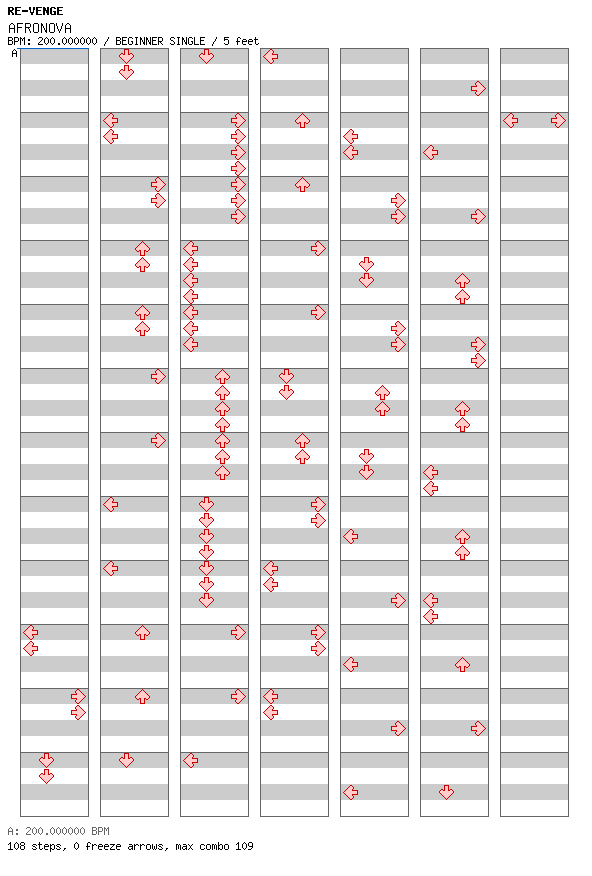 RE-VENGE
AFRONOVA
BPM: 200.000000 / BEGINNER SINGLE / 5 feet
A

A: 200.000000 BPM
108 steps, 0 freeze arrows, max combo 109